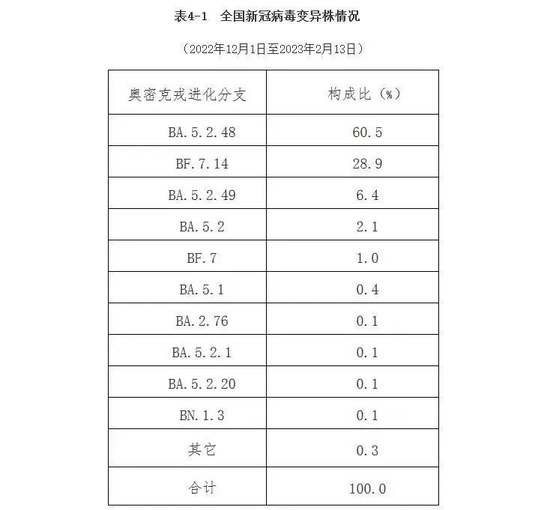 表4-1　全国新冠病毒变异株情况

（2022年12月1日至2023年2月13日）

| 奥密克戎进化分支 | 构成比（%） |
|---|---|
| BA.5.2.48 | 60.5 |
| BF.7.14 | 28.9 |
| BA.5.2.49 | 6.4 |
| BA.5.2 | 2.1 |
| BF.7 | 1.0 |
| BA.5.1 | 0.4 |
| BA.2.76 | 0.1 |
| BA.5.2.1 | 0.1 |
| BA.5.2.20 | 0.1 |
| BN.1.3 | 0.1 |
| 其它 | 0.3 |
| 合计 | 100.0 |